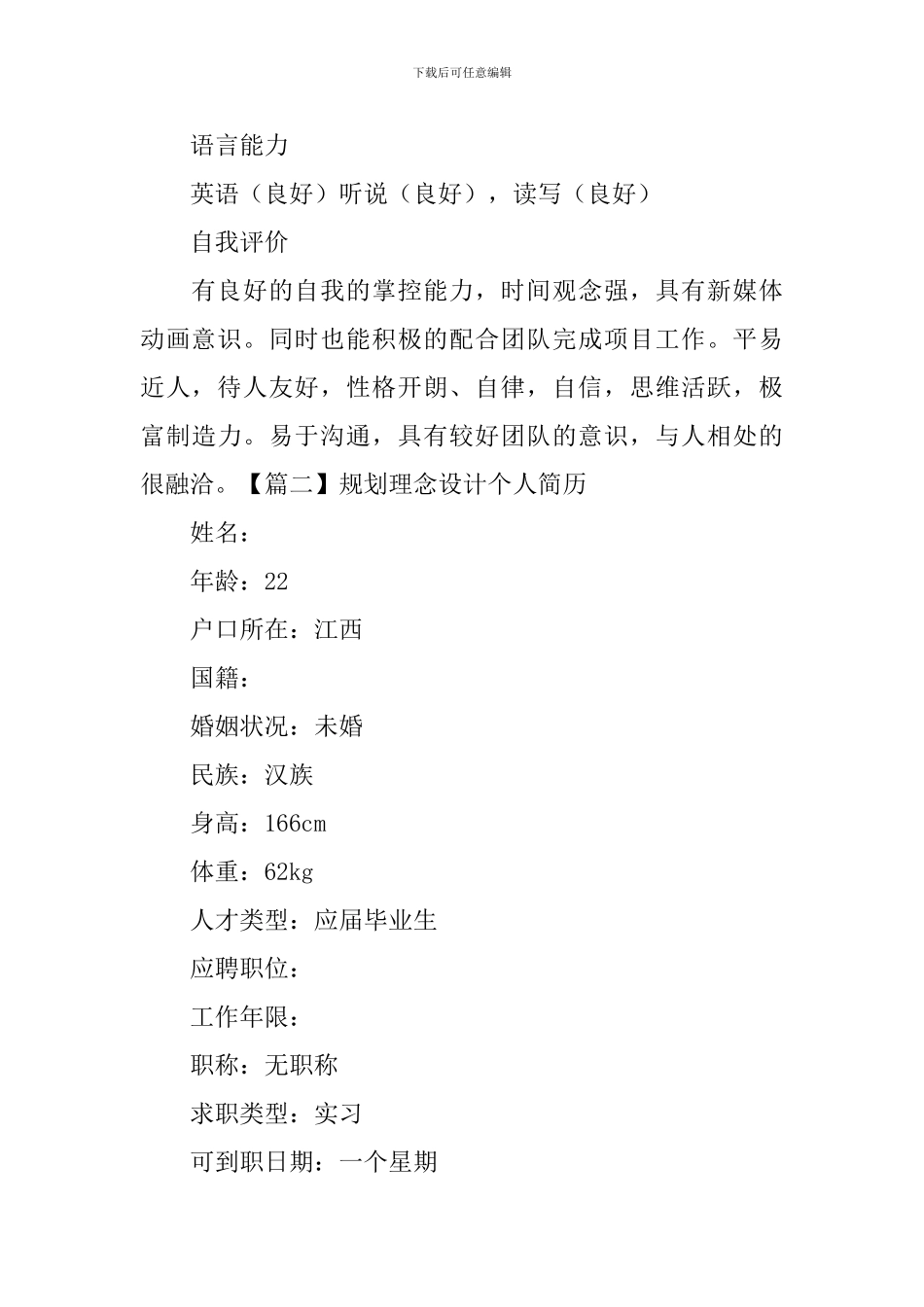 下载后可任意编辑

语言能力

英语（良好）听说（良好），读写（良好）

自我评价

有良好的自我的掌控能力，时间观念强，具有新媒体动画意识。同时也能积极的配合团队完成项目工作。平易近人，待人友好，性格开朗、自律，自信，思维活跃，极富制造力。易于沟通，具有较好团队的意识，与人相处的很融洽。【篇二】规划理念设计个人简历

姓名：

年龄：22

户口所在：江西

国籍：

婚姻状况：未婚

民族：汉族

身高：166cm

体重：62kg

人才类型：应届毕业生

应聘职位：

工作年限：

职称：无职称

求职类型：实习

可到职日期：一个星期